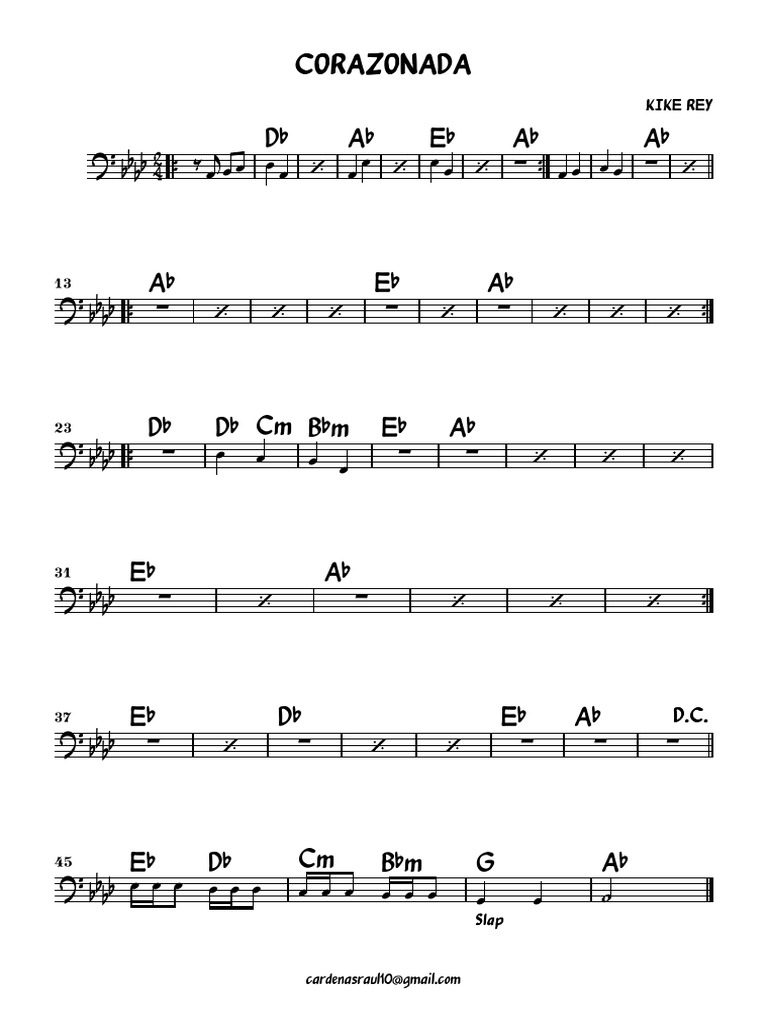 CORAZONADA

KIKE REY

Db Ab Eb Ab Ab

13 Ab Eb Ab

23 Db Db Cm Bbm Eb Ab

31 Eb Ab

37 Eb Db Eb Ab D.C.

45 Eb Db Cm Bbm G Ab

Slap

cardenasraul10@gmail.com